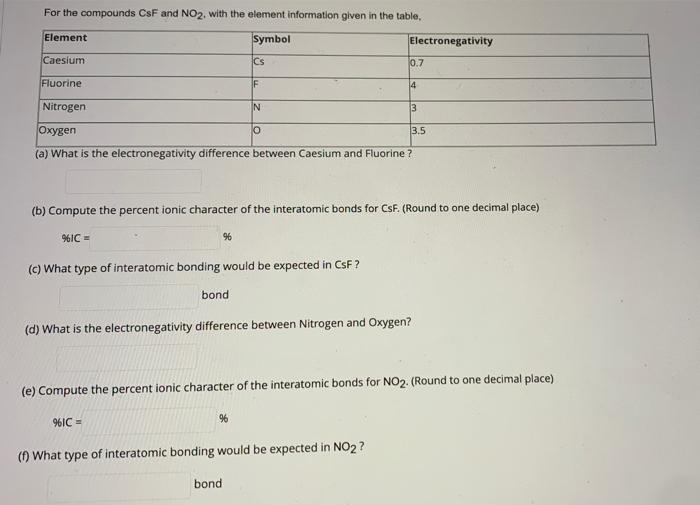 For the compounds CsF and $NO_2$, with the element information given in the table,

| Element | Symbol | Electronegativity |
|---|---|---|
| Caesium | Cs | 0.7 |
| Fluorine | F | 4 |
| Nitrogen | N | 3 |
| Oxygen | O | 3.5 |

(a) What is the electronegativity difference between Caesium and Fluorine ?

(b) Compute the percent ionic character of the interatomic bonds for CsF. (Round to one decimal place)

%IC = %

(c) What type of interatomic bonding would be expected in CsF ?

bond

(d) What is the electronegativity difference between Nitrogen and Oxygen?

(e) Compute the percent ionic character of the interatomic bonds for $NO_2$. (Round to one decimal place)

%IC = %

(f) What type of interatomic bonding would be expected in $NO_2$ ?

bond